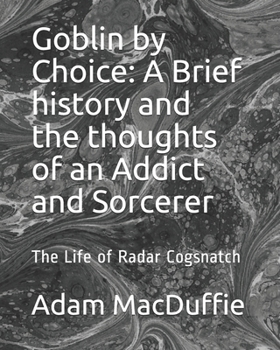 Goblin by Choice: A Brief history and the thoughts of an Addict and Sorcerer

The Life of Radar Cogsnatch

Adam MacDuffie